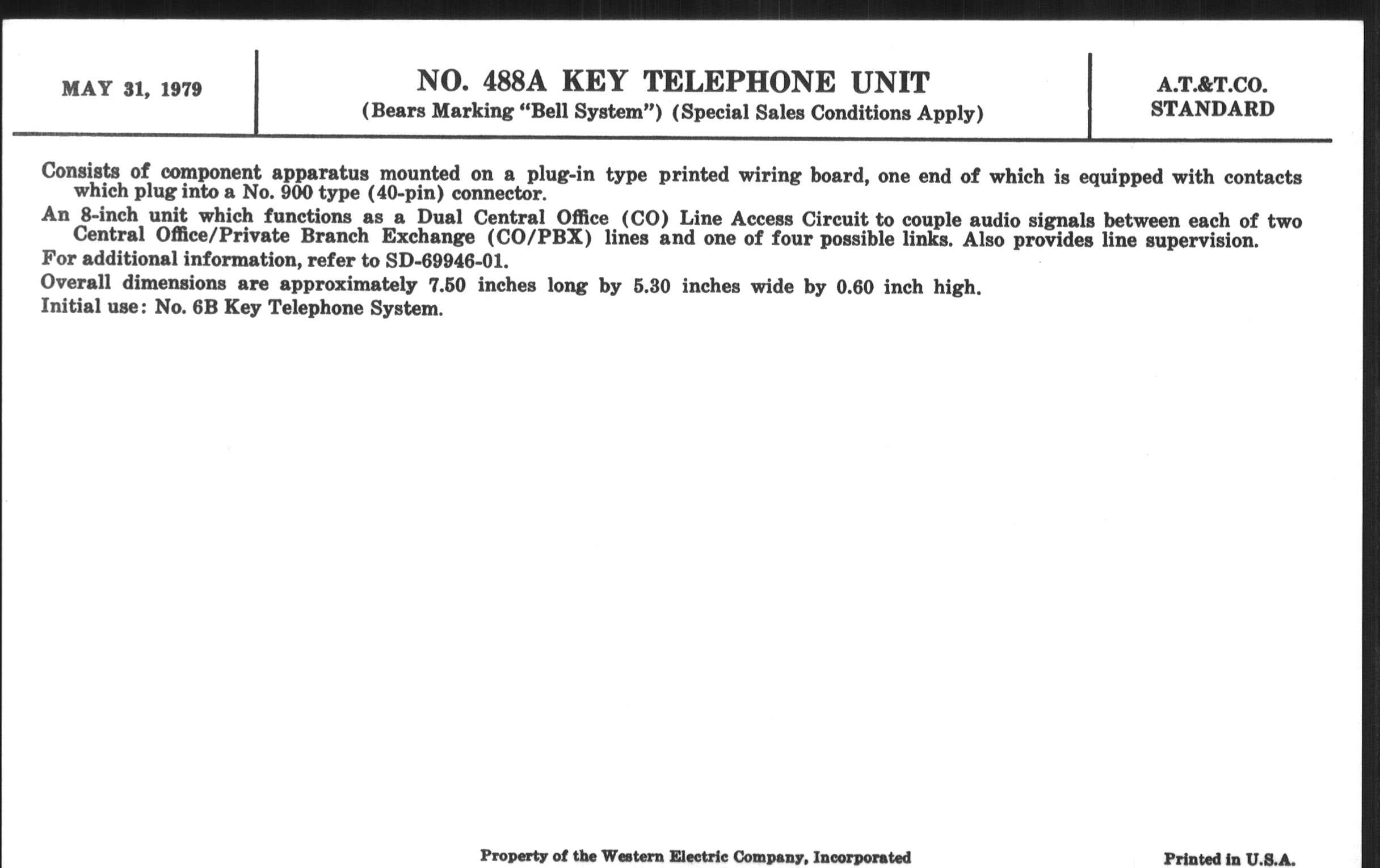 MAY 31, 1979

NO. 488A KEY TELEPHONE UNIT
(Bears Marking "Bell System") (Special Sales Conditions Apply)

A.T.&T.CO.
STANDARD

Consists of component apparatus mounted on a plug-in type printed wiring board, one end of which is equipped with contacts which plug into a No. 900 type (40-pin) connector.

An 8-inch unit which functions as a Dual Central Office (CO) Line Access Circuit to couple audio signals between each of two Central Office/Private Branch Exchange (CO/PBX) lines and one of four possible links. Also provides line supervision.

For additional information, refer to SD-69946-01.

Overall dimensions are approximately 7.50 inches long by 5.30 inches wide by 0.60 inch high.

Initial use: No. 6B Key Telephone System.

Property of the Western Electric Company, Incorporated

Printed in U.S.A.